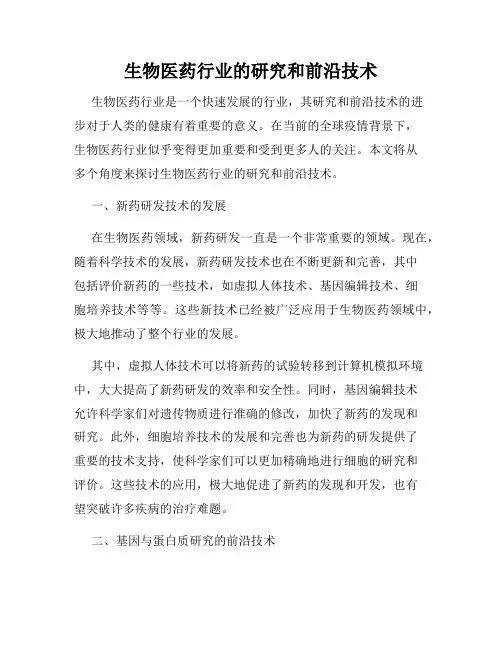 生物医药行业的研究和前沿技术

生物医药行业是一个快速发展的行业，其研究和前沿技术的进步对于人类的健康有着重要的意义。在当前的全球疫情背景下，生物医药行业似乎变得更加重要和受到更多人的关注。本文将从多个角度来探讨生物医药行业的研究和前沿技术。

一、新药研发技术的发展

在生物医药领域，新药研发一直是一个非常重要的领域。现在，随着科学技术的发展，新药研发技术也在不断更新和完善，其中包括评价新药的一些技术，如虚拟人体技术、基因编辑技术、细胞培养技术等等。这些新技术已经被广泛应用于生物医药领域中，极大地推动了整个行业的发展。

其中，虚拟人体技术可以将新药的试验转移到计算机模拟环境中，大大提高了新药研发的效率和安全性。同时，基因编辑技术允许科学家们对遗传物质进行准确的修改，加快了新药的发现和研究。此外，细胞培养技术的发展和完善也为新药的研发提供了重要的技术支持，使科学家们可以更加精确地进行细胞的研究和评价。这些技术的应用，极大地促进了新药的发现和开发，也有望突破许多疾病的治疗难题。

二、基因与蛋白质研究的前沿技术